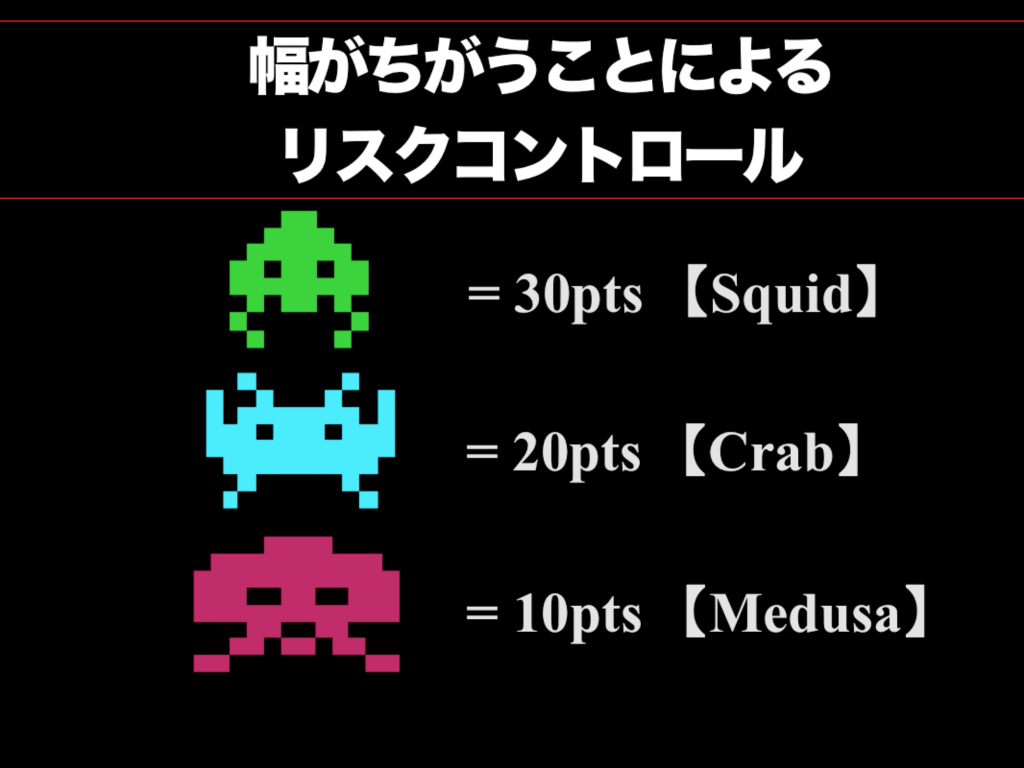 幅がちがうことによる
リスクコントロール

= 30pts 【Squid】

= 20pts 【Crab】

= 10pts 【Medusa】